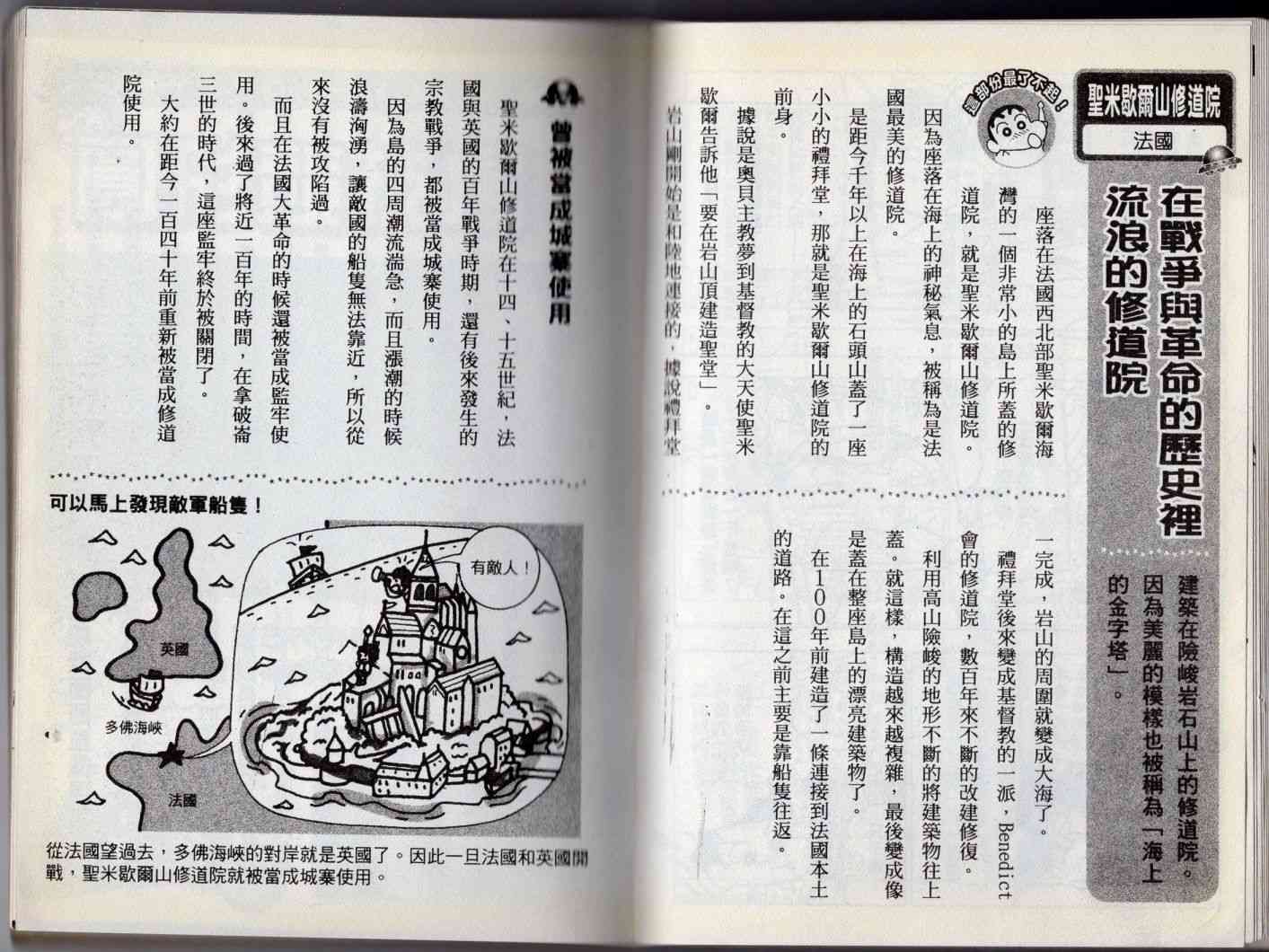 聖米歇爾山修道院

法國

這部份最了不起！

在戰爭與革命的歷史裡流浪的修道院

建築在險峻岩石山上的修道院。因為美麗的模樣也被稱為「海上的金字塔」。

座落在法國西北部聖米歇爾海灣的一個非常小的島上所蓋的修道院，就是聖米歇爾山修道院。

因為座落在海上的神秘氣息，被稱為是法國最美的修道院。

是距今千年以上在海上的石頭山蓋了一座小小的禮拜堂，那就是聖米歇爾山修道院的前身。

據說是奧貝主教夢到基督教的大天使聖米歇爾告訴他「要在岩山頂建造聖堂」。

岩山剛開始是和陸地連接的，據說禮拜堂一完成，岩山的周圍就變成大海了。

禮拜堂後來變成基督教的一派，Benedict會的修道院，數百年來不斷的改建修復。

利用高山險峻的地形不斷的將建築物往上蓋。就這樣，構造越來越複雜，最後變成像是蓋在整座島上的漂亮建築物了。

在100年前建造了一條連接到法國本土的道路。在這之前主要是靠船隻往返。

曾被當成城寨使用

聖米歇爾山修道院在十四、十五世紀，法國與英國的百年戰爭時期，還有後來發生的宗教戰爭，都被當成城寨使用。

因為島的四周潮流湍急，而且漲潮的時候浪濤洶湧，讓敵國的船隻無法靠近，所以從來沒有被攻陷過。

而且在法國大革命的時候還被當成監牢使用。後來過了將近一百年的時間，在拿破崙三世的時代，這座監牢終於被關閉了。

大約在距今一百四十年前重新被當成修道院使用。

可以馬上發現敵軍船隻！

有敵人！

英國

多佛海峽

法國

從法國望過去，多佛海峽的對岸就是英國了。因此一旦法國和英國開戰，聖米歇爾山修道院就被當成城寨使用。